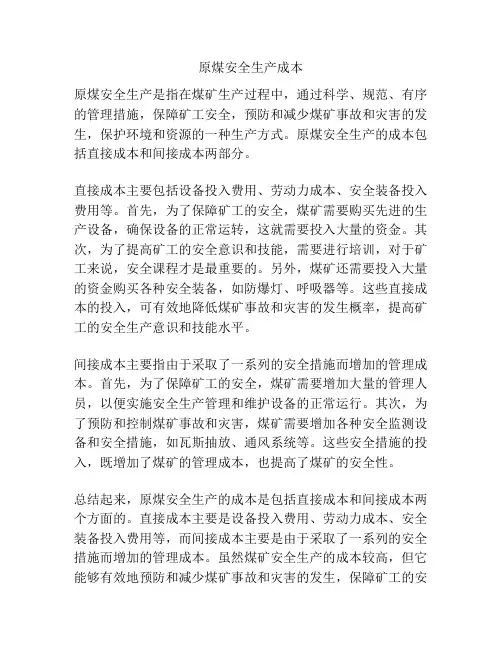 原煤安全生产成本

原煤安全生产是指在煤矿生产过程中，通过科学、规范、有序的管理措施，保障矿工安全，预防和减少煤矿事故和灾害的发生，保护环境和资源的一种生产方式。原煤安全生产的成本包括直接成本和间接成本两部分。

直接成本主要包括设备投入费用、劳动力成本、安全装备投入费用等。首先，为了保障矿工的安全，煤矿需要购买先进的生产设备，确保设备的正常运转，这就需要投入大量的资金。其次，为了提高矿工的安全意识和技能，需要进行培训，对于矿工来说，安全课程才是最重要的。另外，煤矿还需要投入大量的资金购买各种安全装备，如防爆灯、呼吸器等。这些直接成本的投入，可有效地降低煤矿事故和灾害的发生概率，提高矿工的安全生产意识和技能水平。

间接成本主要指由于采取了一系列的安全措施而增加的管理成本。首先，为了保障矿工的安全，煤矿需要增加大量的管理人员，以便实施安全生产管理和维护设备的正常运行。其次，为了预防和控制煤矿事故和灾害，煤矿需要增加各种安全监测设备和安全措施，如瓦斯抽放、通风系统等。这些安全措施的投入，既增加了煤矿的管理成本，也提高了煤矿的安全性。

总结起来，原煤安全生产的成本是包括直接成本和间接成本两个方面的。直接成本主要是设备投入费用、劳动力成本、安全装备投入费用等，而间接成本主要是由于采取了一系列的安全措施而增加的管理成本。虽然煤矿安全生产的成本较高，但它能够有效地预防和减少煤矿事故和灾害的发生，保障矿工的安